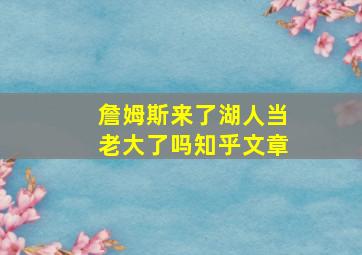 詹姆斯来了湖人当老大了吗知乎文章